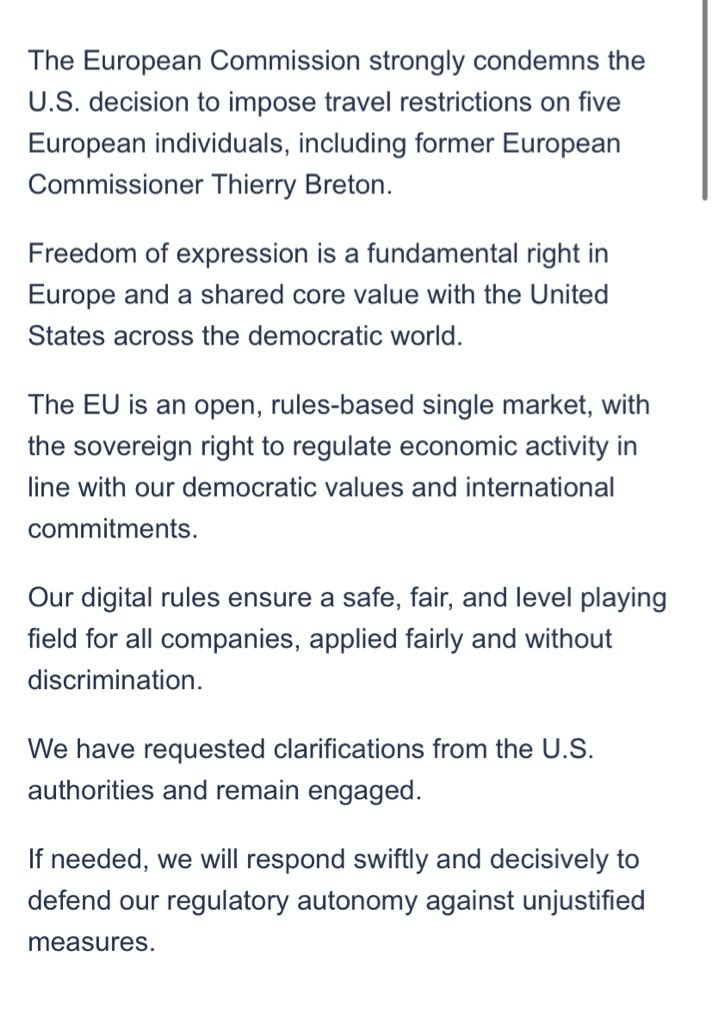 The European Commission strongly condemns the U.S. decision to impose travel restrictions on five European individuals, including former European Commissioner Thierry Breton.

Freedom of expression is a fundamental right in Europe and a shared core value with the United States across the democratic world.

The EU is an open, rules-based single market, with the sovereign right to regulate economic activity in line with our democratic values and international commitments.

Our digital rules ensure a safe, fair, and level playing field for all companies, applied fairly and without discrimination.

We have requested clarifications from the U.S. authorities and remain engaged.

If needed, we will respond swiftly and decisively to defend our regulatory autonomy against unjustified measures.